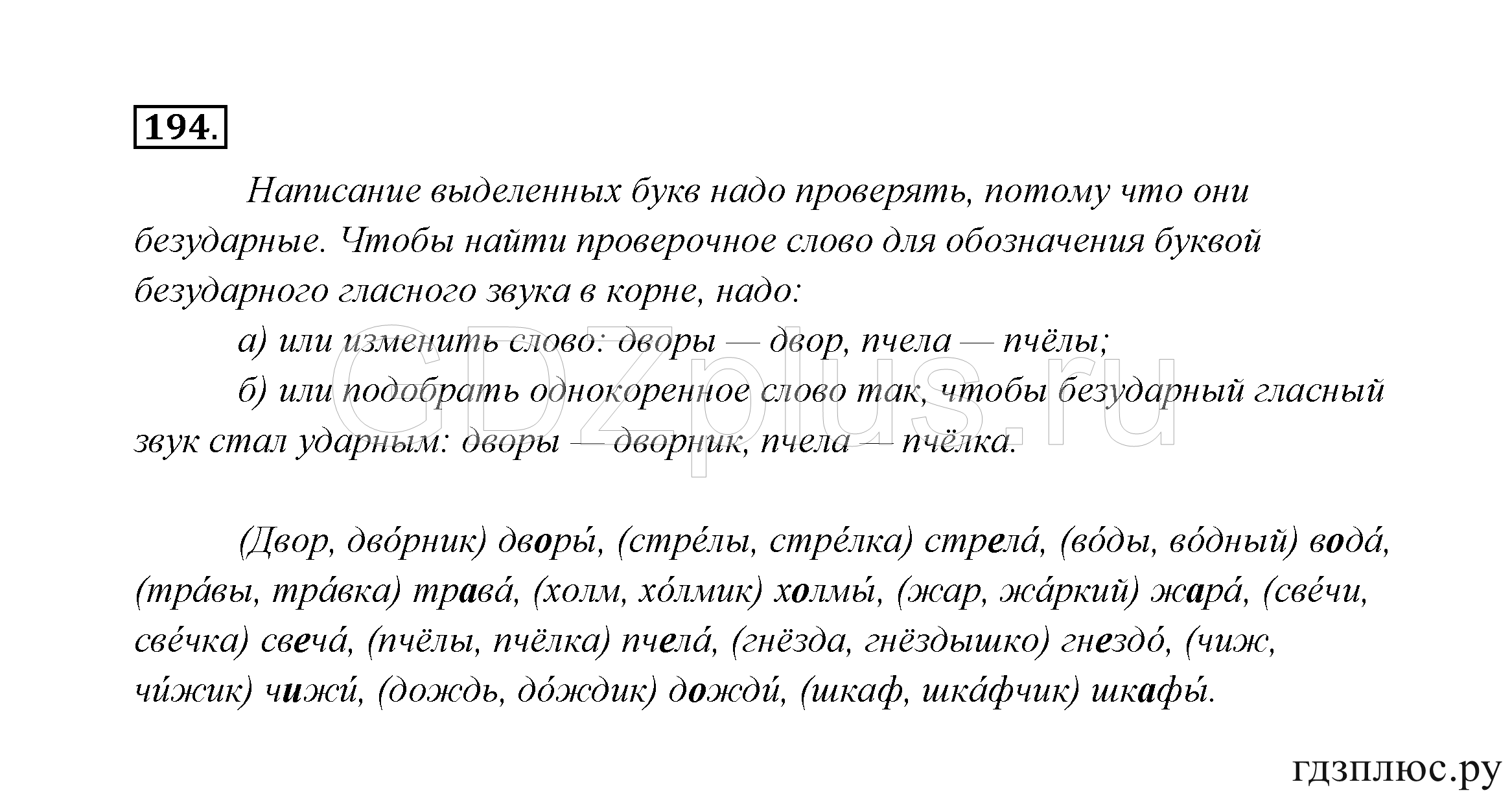 194.

Написание выделенных букв надо проверять, потому что они безударные. Чтобы найти проверочное слово для обозначения буквой безударного гласного звука в корне, надо:

а) или изменить слово: дворы — двор, пчела — пчёлы;

б) или подобрать однокоренное слово так, чтобы безударный гласный звук стал ударным: дворы — дворник, пчела — пчёлка.

GDZplus.ru

(Двор, дво́рник) дворы́, (стре́лы, стре́лка) стрела́, (во́ды, во́дный) вода́, (тра́вы, тра́вка) трава́, (холм, хо́лмик) холмы́, (жар, жа́ркий) жара́, (све́чи, све́чка) свеча́, (пчёлы, пчёлка) пчела́, (гнёзда, гнёздышко) гнездо́, (чиж, чи́жик) чижи́, (дождь, до́ждик) дожди́, (шкаф, шка́фчик) шкафы́.

гдзплюс.ру